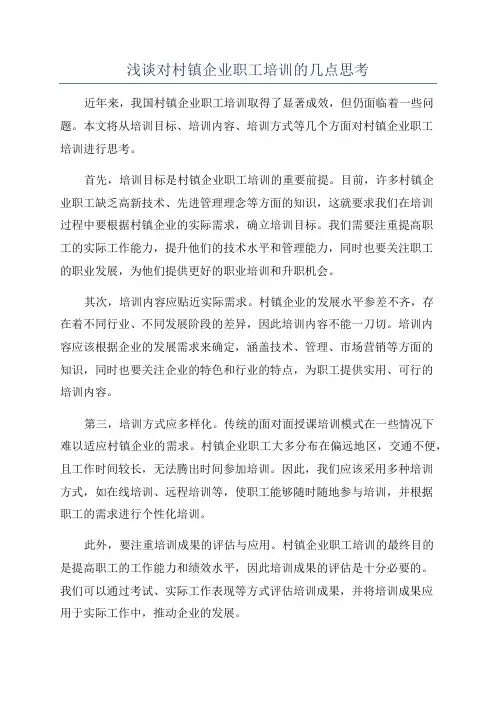 浅谈对村镇企业职工培训的几点思考

近年来，我国村镇企业职工培训取得了显著成效，但仍面临着一些问题。本文将从培训目标、培训内容、培训方式等几个方面对村镇企业职工培训进行思考。

首先，培训目标是村镇企业职工培训的重要前提。目前，许多村镇企业职工缺乏高新技术、先进管理理念等方面的知识，这就要求我们在培训过程中要根据村镇企业的实际需求，确立培训目标。我们需要注重提高职工的实际工作能力，提升他们的技术水平和管理能力，同时也要关注职工的职业发展，为他们提供更好的职业培训和升职机会。

其次，培训内容应贴近实际需求。村镇企业的发展水平参差不齐，存在着不同行业、不同发展阶段的差异，因此培训内容不能一刀切。培训内容应该根据企业的发展需求来确定，涵盖技术、管理、市场营销等方面的知识，同时也要关注企业的特色和行业的特点，为职工提供实用、可行的培训内容。

第三，培训方式应多样化。传统的面对面授课培训模式在一些情况下难以适应村镇企业的需求。村镇企业职工大多分布在偏远地区，交通不便，且工作时间较长，无法腾出时间参加培训。因此，我们应该采用多种培训方式，如在线培训、远程培训等，使职工能够随时随地参与培训，并根据职工的需求进行个性化培训。

此外，要注重培训成果的评估与应用。村镇企业职工培训的最终目的是提高职工的工作能力和绩效水平，因此培训成果的评估是十分必要的。我们可以通过考试、实际工作表现等方式评估培训成果，并将培训成果应用于实际工作中，推动企业的发展。